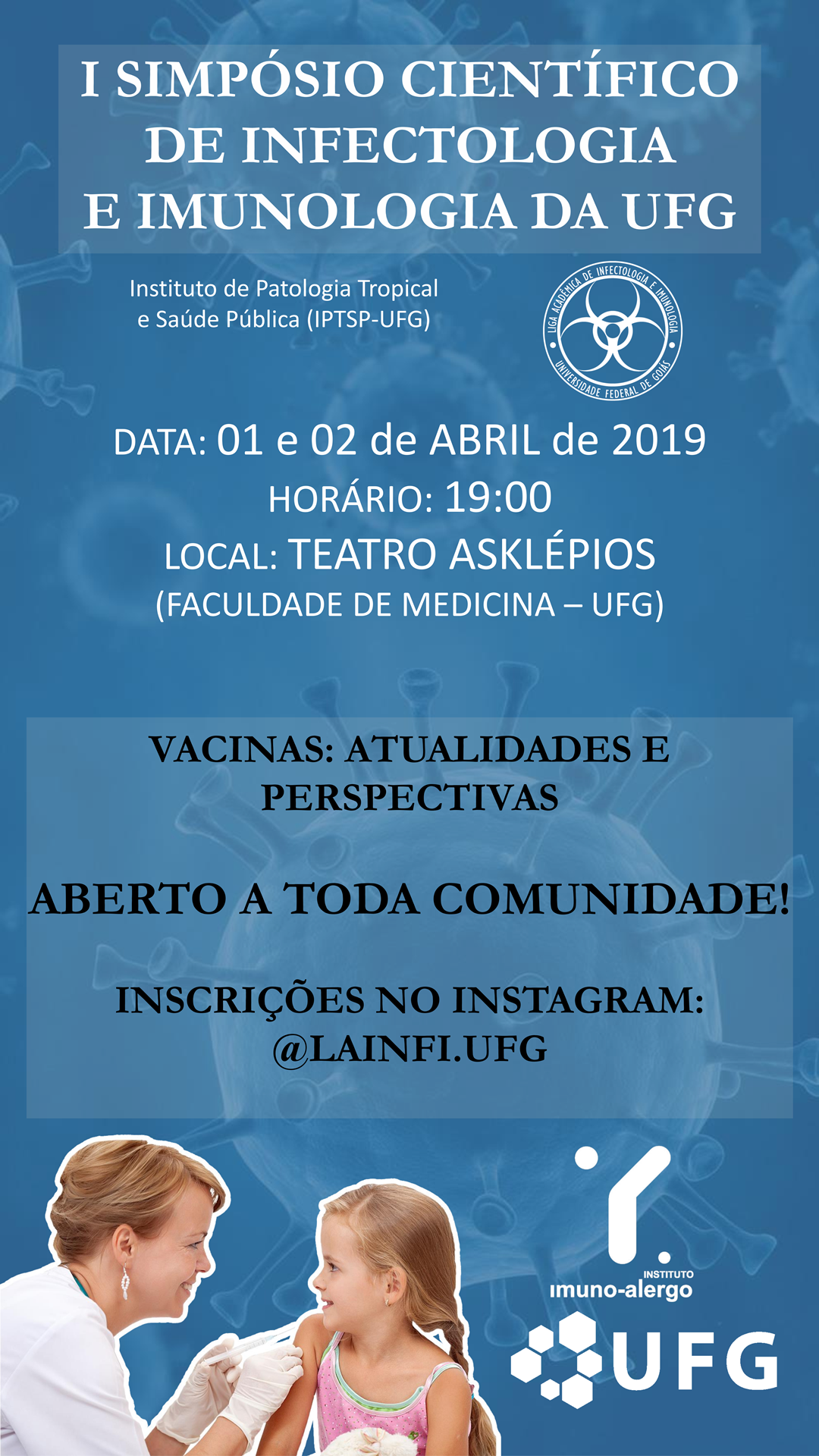 I SIMPÓSIO CIENTÍFICO DE INFECTOLOGIA E IMUNOLOGIA DA UFG

Instituto de Patologia Tropical
e Saúde Pública (IPTSP-UFG)

LIGA ACADÊMICA DE INFECTOLOGIA E IMUNOLOGIA
UNIVERSIDADE FEDERAL DE GOIÁS

DATA: 01 e 02 de ABRIL de 2019
HORÁRIO: 19:00
LOCAL: TEATRO ASKLÉPIOS
(FACULDADE DE MEDICINA – UFG)

VACINAS: ATUALIDADES E PERSPECTIVAS

ABERTO A TODA COMUNIDADE!

INSCRIÇÕES NO INSTAGRAM:
@LAINFI.UFG

INSTITUTO
imuno-alergo

UFG